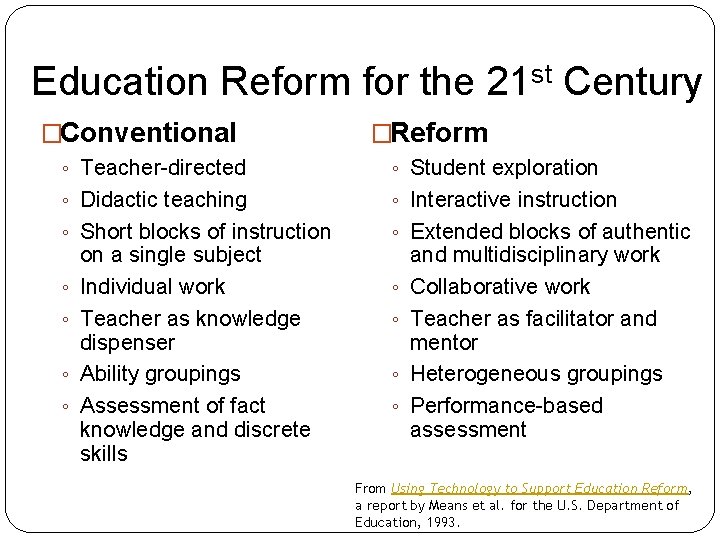 Education Reform for the 21$^{st}$ Century

□Conventional

◦ Teacher-directed
◦ Didactic teaching
◦ Short blocks of instruction on a single subject
◦ Individual work
◦ Teacher as knowledge dispenser
◦ Ability groupings
◦ Assessment of fact knowledge and discrete skills

□Reform

◦ Student exploration
◦ Interactive instruction
◦ Extended blocks of authentic and multidisciplinary work
◦ Collaborative work
◦ Teacher as facilitator and mentor
◦ Heterogeneous groupings
◦ Performance-based assessment

From Using Technology to Support Education Reform, a report by Means et al. for the U.S. Department of Education, 1993.